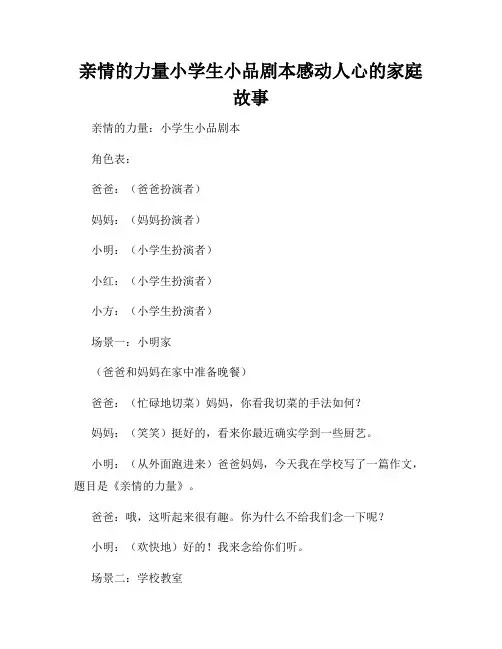 亲情的力量小学生小品剧本感动人心的家庭故事

亲情的力量：小学生小品剧本

角色表：

爸爸：（爸爸扮演者）

妈妈：（妈妈扮演者）

小明：（小学生扮演者）

小红：（小学生扮演者）

小方：（小学生扮演者）

场景一：小明家

（爸爸和妈妈在家中准备晚餐）

爸爸：（忙碌地切菜）妈妈，你看我切菜的手法如何？

妈妈：（笑笑）挺好的，看来你最近确实学到一些厨艺。

小明：（从外面跑进来）爸爸妈妈，今天我在学校写了一篇作文，题目是《亲情的力量》。

爸爸：哦，这听起来很有趣。你为什么不给我们念一下呢？

小明：（欢快地）好的！我来念给你们听。

场景二：学校教室